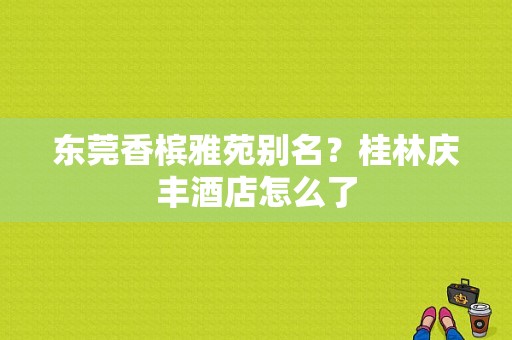 东莞香槟雅苑别名？桂林庆丰酒店怎么了